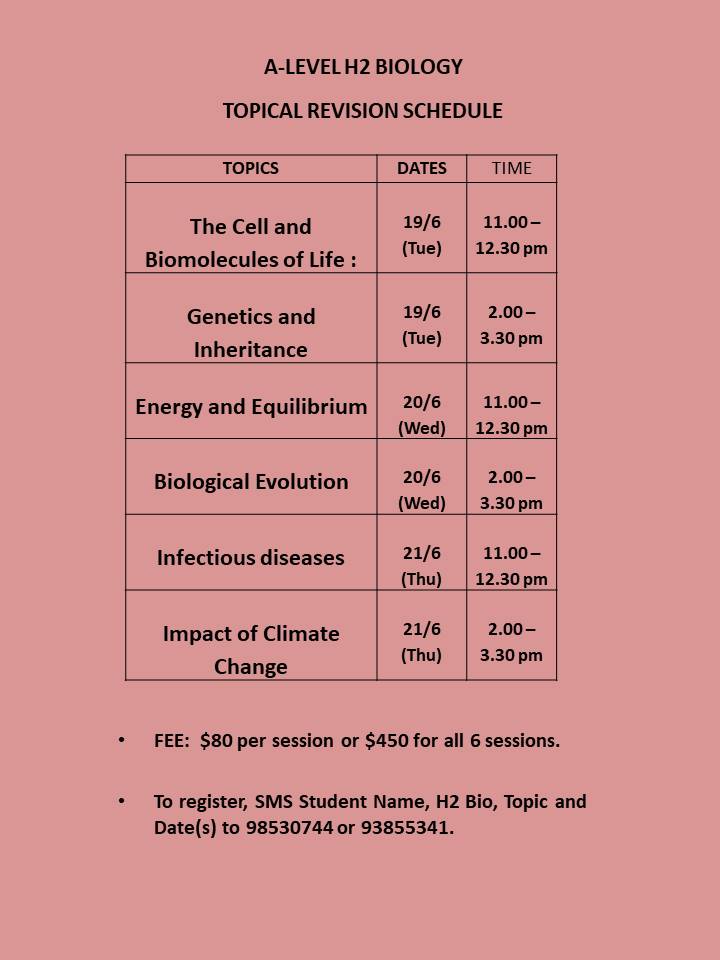 A-LEVEL H2 BIOLOGY

TOPICAL REVISION SCHEDULE

| TOPICS | DATES | TIME |
|---|---|---|
| The Cell and Biomolecules of Life : | 19/6 (Tue) | 11.00 – 12.30 pm |
| Genetics and Inheritance | 19/6 (Tue) | 2.00 – 3.30 pm |
| Energy and Equilibrium | 20/6 (Wed) | 11.00 – 12.30 pm |
| Biological Evolution | 20/6 (Wed) | 2.00 – 3.30 pm |
| Infectious diseases | 21/6 (Thu) | 11.00 – 12.30 pm |
| Impact of Climate Change | 21/6 (Thu) | 2.00 – 3.30 pm |

• FEE: \$80 per session or \$450 for all 6 sessions.

• To register, SMS Student Name, H2 Bio, Topic and Date(s) to 98530744 or 93855341.